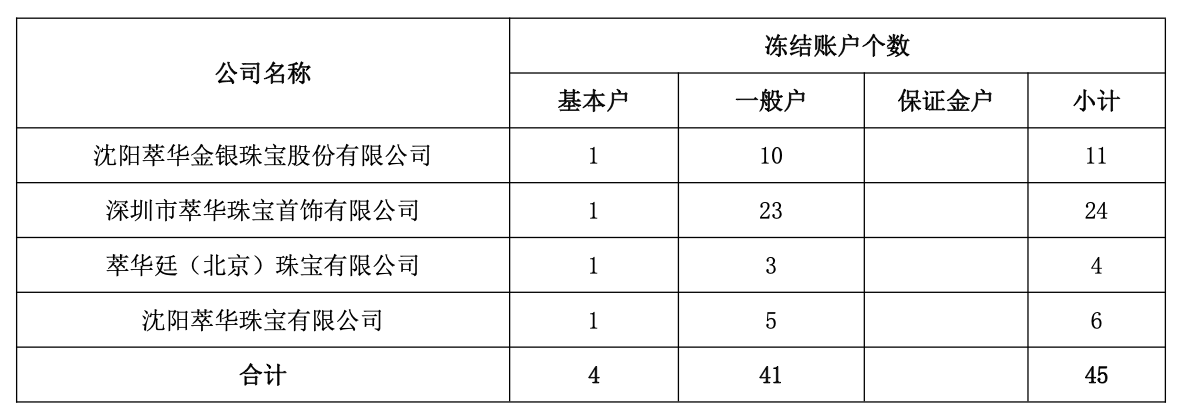 | 公司名称 | 冻结账户个数 | | | |
|---|---|---|---|---|
| | 基本户 | 一般户 | 保证金户 | 小计 |
| 沈阳萃华金银珠宝股份有限公司 | 1 | 10 | | 11 |
| 深圳市萃华珠宝首饰有限公司 | 1 | 23 | | 24 |
| 萃华廷（北京）珠宝有限公司 | 1 | 3 | | 4 |
| 沈阳萃华珠宝有限公司 | 1 | 5 | | 6 |
| 合计 | 4 | 41 | | 45 |